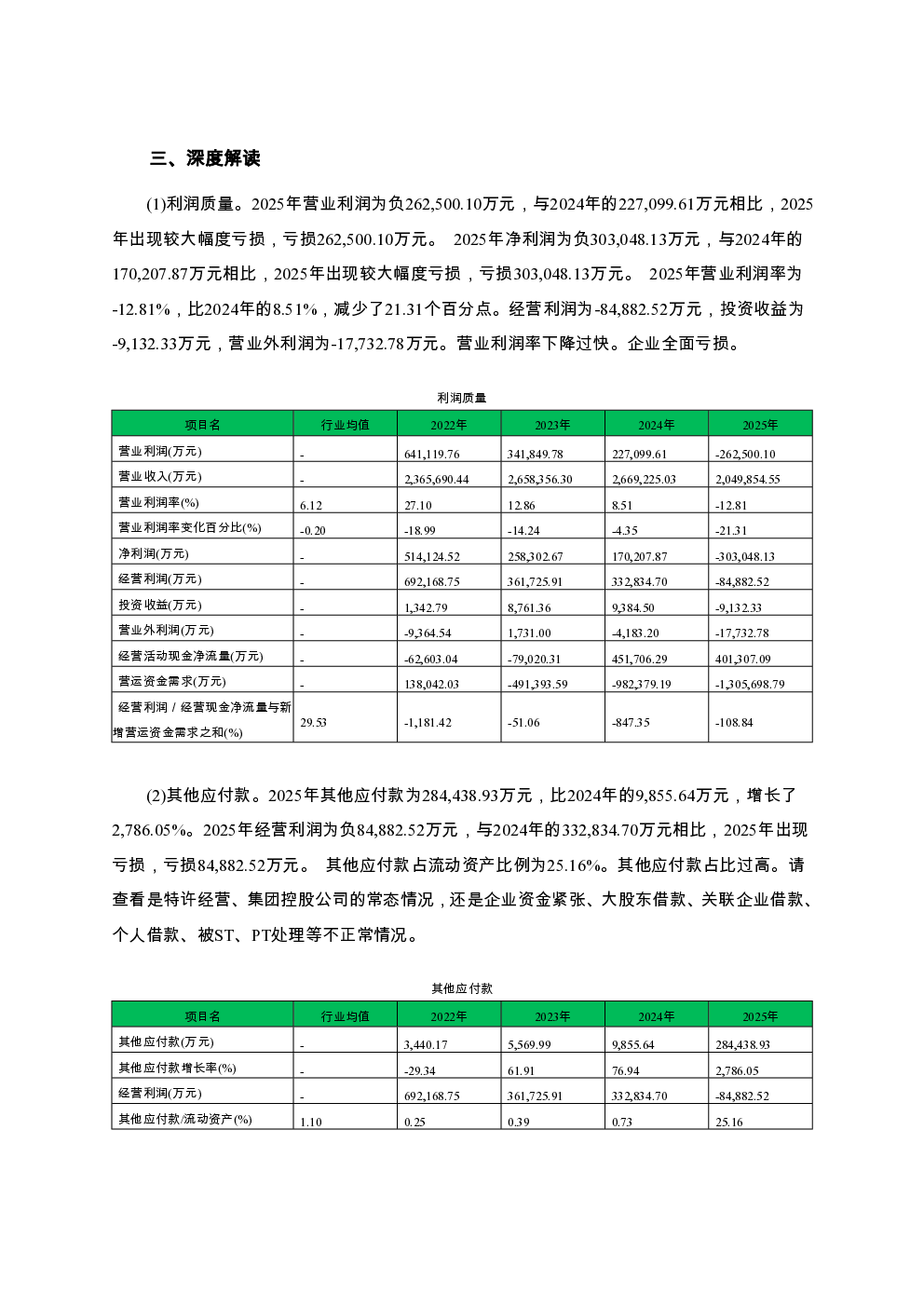 三、深度解读

(1)利润质量。2025年营业利润为负262,500.10万元，与2024年的227,099.61万元相比，2025年出现较大幅度亏损，亏损262,500.10万元。 2025年净利润为负303,048.13万元，与2024年的170,207.87万元相比，2025年出现较大幅度亏损，亏损303,048.13万元。 2025年营业利润率为-12.81%，比2024年的8.51%，减少了21.31个百分点。经营利润为-84,882.52万元，投资收益为-9,132.33万元，营业外利润为-17,732.78万元。营业利润率下降过快。企业全面亏损。

利润质量

| 项目名 | 行业均值 | 2022年 | 2023年 | 2024年 | 2025年 |
|---|---|---|---|---|---|
| 营业利润(万元) | - | 641,119.76 | 341,849.78 | 227,099.61 | -262,500.10 |
| 营业收入(万元) | - | 2,365,690.44 | 2,658,356.30 | 2,669,225.03 | 2,049,854.55 |
| 营业利润率(%) | 6.12 | 27.10 | 12.86 | 8.51 | -12.81 |
| 营业利润率变化百分比(%) | -0.20 | -18.99 | -14.24 | -4.35 | -21.31 |
| 净利润(万元) | - | 514,124.52 | 258,302.67 | 170,207.87 | -303,048.13 |
| 经营利润(万元) | - | 692,168.75 | 361,725.91 | 332,834.70 | -84,882.52 |
| 投资收益(万元) | - | 1,342.79 | 8,761.36 | 9,384.50 | -9,132.33 |
| 营业外利润(万元) | - | -9,364.54 | 1,731.00 | -4,183.20 | -17,732.78 |
| 经营活动现金净流量(万元) | - | -62,603.04 | -79,020.31 | 451,706.29 | 401,307.09 |
| 营运资金需求(万元) | - | 138,042.03 | -491,393.59 | -982,379.19 | -1,305,698.79 |
| 经营利润 / 经营现金净流量与新增营运资金需求之和(%) | 29.53 | -1,181.42 | -51.06 | -847.35 | -108.84 |

(2)其他应付款。2025年其他应付款为284,438.93万元，比2024年的9,855.64万元，增长了2,786.05%。2025年经营利润为负84,882.52万元，与2024年的332,834.70万元相比，2025年出现亏损，亏损84,882.52万元。 其他应付款占流动资产比例为25.16%。其他应付款占比过高。请查看是特许经营、集团控股公司的常态情况，还是企业资金紧张、大股东借款、关联企业借款、个人借款、被ST、PT处理等不正常情况。

其他应付款

| 项目名 | 行业均值 | 2022年 | 2023年 | 2024年 | 2025年 |
|---|---|---|---|---|---|
| 其他应付款(万元) | - | 3,440.17 | 5,569.99 | 9,855.64 | 284,438.93 |
| 其他应付款增长率(%) | - | -29.34 | 61.91 | 76.94 | 2,786.05 |
| 经营利润(万元) | - | 692,168.75 | 361,725.91 | 332,834.70 | -84,882.52 |
| 其他应付款/流动资产(%) | 1.10 | 0.25 | 0.39 | 0.73 | 25.16 |